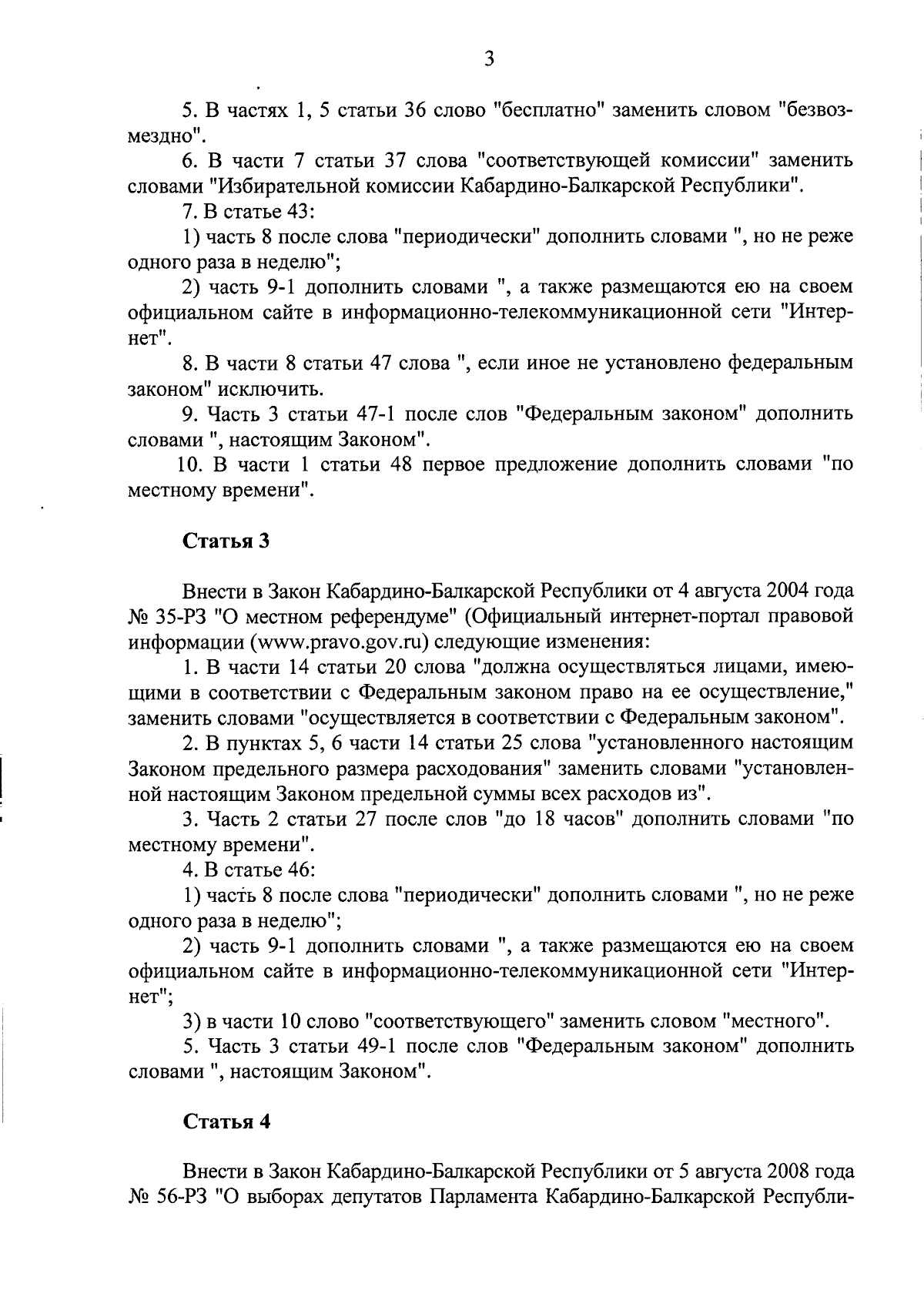 3

5. В частях 1, 5 статьи 36 слово "бесплатно" заменить словом "безвозмездно".

6. В части 7 статьи 37 слова "соответствующей комиссии" заменить словами "Избирательной комиссии Кабардино-Балкарской Республики".

7. В статье 43:

1) часть 8 после слова "периодически" дополнить словами ", но не реже одного раза в неделю";

2) часть 9-1 дополнить словами ", а также размещаются ею на своем официальном сайте в информационно-телекоммуникационной сети "Интернет".

8. В части 8 статьи 47 слова ", если иное не установлено федеральным законом" исключить.

9. Часть 3 статьи 47-1 после слов "Федеральным законом" дополнить словами ", настоящим Законом".

10. В части 1 статьи 48 первое предложение дополнить словами "по местному времени".

Статья 3

Внести в Закон Кабардино-Балкарской Республики от 4 августа 2004 года № 35-РЗ "О местном референдуме" (Официальный интернет-портал правовой информации (www.pravo.gov.ru) следующие изменения:

1. В части 14 статьи 20 слова "должна осуществляться лицами, имеющими в соответствии с Федеральным законом право на ее осуществление," заменить словами "осуществляется в соответствии с Федеральным законом".

2. В пунктах 5, 6 части 14 статьи 25 слова "установленного настоящим Законом предельного размера расходования" заменить словами "установленной настоящим Законом предельной суммы всех расходов из".

3. Часть 2 статьи 27 после слов "до 18 часов" дополнить словами "по местному времени".

4. В статье 46:

1) часть 8 после слова "периодически" дополнить словами ", но не реже одного раза в неделю";

2) часть 9-1 дополнить словами ", а также размещаются ею на своем официальном сайте в информационно-телекоммуникационной сети "Интернет";

3) в части 10 слово "соответствующего" заменить словом "местного".

5. Часть 3 статьи 49-1 после слов "Федеральным законом" дополнить словами ", настоящим Законом".

Статья 4

Внести в Закон Кабардино-Балкарской Республики от 5 августа 2008 года № 56-РЗ "О выборах депутатов Парламента Кабардино-Балкарской Республи-